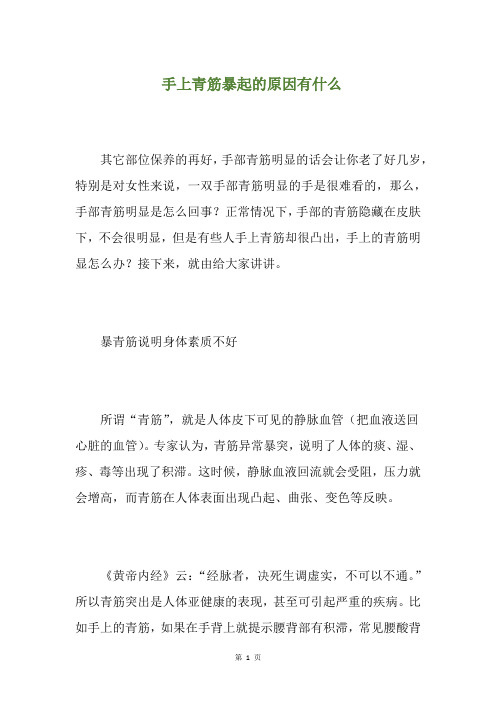 手上青筋暴起的原因有什么

其它部位保养的再好，手部青筋明显的话会让你老了好几岁，特别是对女性来说，一双手部青筋明显的手是很难看的，那么，手部青筋明显是怎么回事？正常情况下，手部的青筋隐藏在皮肤下，不会很明显，但是有些人手上青筋却很凸出，手上的青筋明显怎么办？接下来，就由给大家讲讲。

暴青筋说明身体素质不好

所谓“青筋”，就是人体皮下可见的静脉血管（把血液送回心脏的血管）。专家认为，青筋异常暴突，说明了人体的痰、湿、瘀、毒等出现了积滞。这时候，静脉血液回流就会受阻，压力就会增高，而青筋在人体表面出现凸起、曲张、变色等反映。

《黄帝内经》云：“经脉者，决死生调虚实，不可以不通。”所以青筋突出是人体亚健康的表现，甚至可引起严重的疾病。比如手上的青筋，如果在手背上就提示腰背部有积滞，常见腰酸背

第 1 页